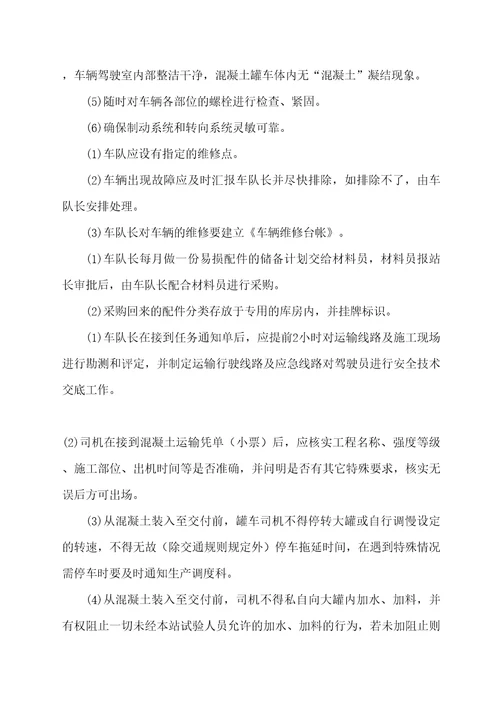 ，车辆驾驶室内部整洁干净，混凝土罐车体内无“混凝土”凝结现象。

(5)随时对车辆各部位的螺栓进行检查、紧固。

(6)确保制动系统和转向系统灵敏可靠。

(1)车队应设有指定的维修点。

(2)车辆出现故障应及时汇报车队长并尽快排除，如排除不了，由车队长安排处理。

(3)车队长对车辆的维修要建立《车辆维修台帐》。

(1)车队长每月做一份易损配件的储备计划交给材料员，材料员报站长审批后，由车队长配合材料员进行采购。

(2)采购回来的配件分类存放于专用的库房内，并挂牌标识。

(1)车队长在接到任务通知单后，应提前2小时对运输线路及施工现场进行勘测和评定，并制定运输行驶线路及应急线路对驾驶员进行安全技术交底工作。

(2)司机在接到混凝土运输凭单（小票）后，应核实工程名称、强度等级、施工部位、出机时间等是否准确，并问明是否有其它特殊要求，核实无误后方可出场。

(3)从混凝土装入至交付前，罐车司机不得停转大罐或自行调慢设定的转速，不得无故（除交通规则规定外）停车拖延时间，在遇到特殊情况需停车时要及时通知生产调度科。

(4)从混凝土装入至交付前，司机不得私自向大罐内加水、加料，并有权阻止一切未经本站试验人员允许的加水、加料的行为，若未加阻止则